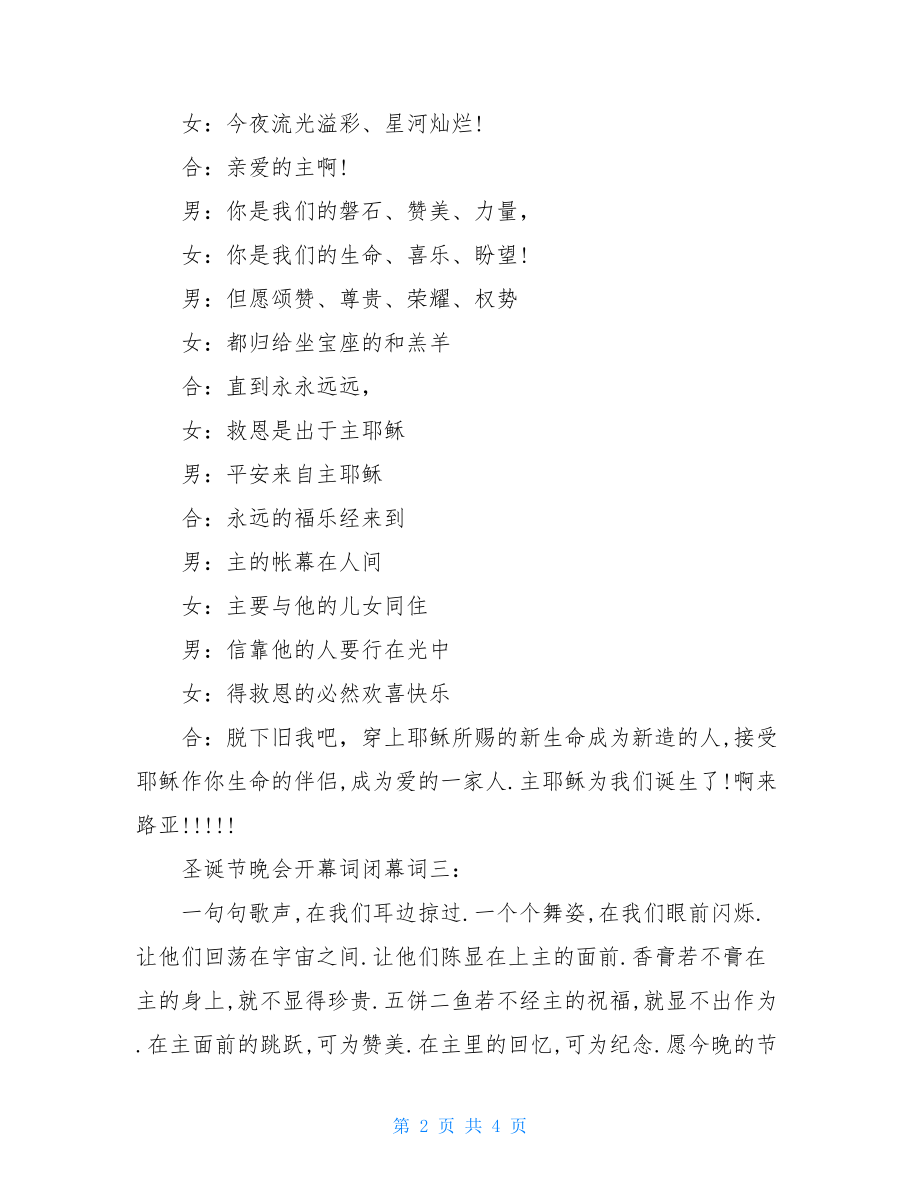 女：今夜流光溢彩、星河灿烂！

合：亲爱的主啊！

男：你是我们的磐石、赞美、力量，

女：你是我们的生命、喜乐、盼望！

男：但愿颂赞、尊贵、荣耀、权势

女：都归给坐宝座的和羔羊

合：直到永永远远，

女：救恩是出于主耶稣

男：平安来自主耶稣

合：永远的福乐经来到

男：主的帐幕在人间

女：主要与他的儿女同住

男：信靠他的人要行在光中

女：得救恩的必然欢喜快乐

合：脱下旧我吧，穿上耶稣所赐的新生命成为新造的人,接受耶稣作你生命的伴侣,成为爱的一家人.主耶稣为我们诞生了!啊来路亚!!!!!

圣诞节晚会开幕词闭幕词三：

一句句歌声,在我们耳边掠过.一个个舞姿,在我们眼前闪烁.让他们回荡在宇宙之间.让他们陈显在上主的面前.香膏若不膏在主的身上,就不显得珍贵.五饼二鱼若不经主的祝福,就显不出作为.在主面前的跳跃,可为赞美.在主里的回忆,可为纪念.愿今晚的节

第 2 页 共 4 页